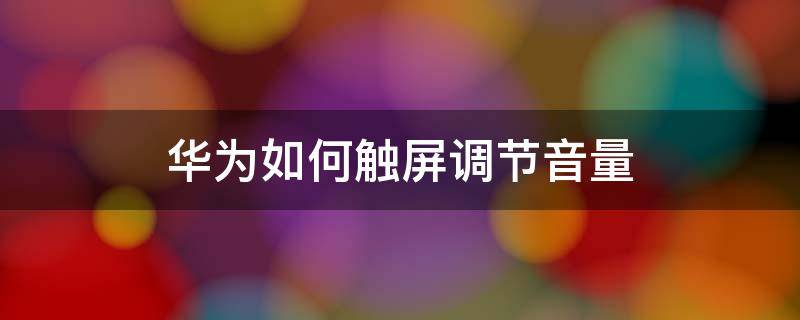 华为如何触屏调节音量